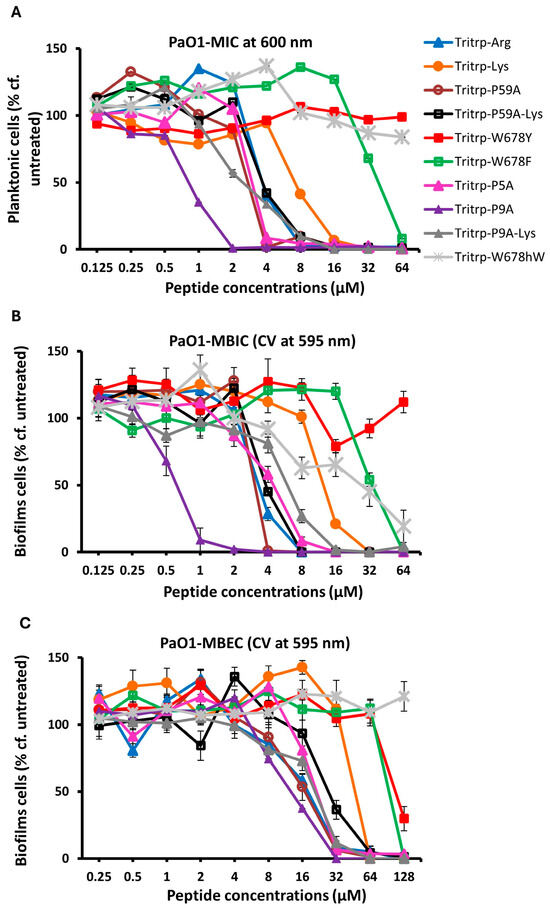 A

PaO1-MIC at 600 nm

Planktonic cells (% cf. untreated)

150
100
50
0

0.125 0.25 0.5 1 2 4 8 16 32 64

Peptide concentrations (μM)

Tritrp-Arg
Tritrp-Lys
Tritrp-P59A
Tritrp-P59A-Lys
Tritrp-W678Y
Tritrp-W678F
Tritrp-P5A
Tritrp-P9A
Tritrp-P9A-Lys
Tritrp-W678hW

B

PaO1-MBIC (CV at 595 nm)

Biofilms cells (% cf. untreated)

150
100
50
0

0.125 0.25 0.5 1 2 4 8 16 32 64

Peptide concentrations (μM)

C

PaO1-MBEC (CV at 595 nm)

Biofilms cells (% cf. untreated)

150
100
50
0

0.25 0.5 1 2 4 8 16 32 64 128

Peptide concentrations (μM)